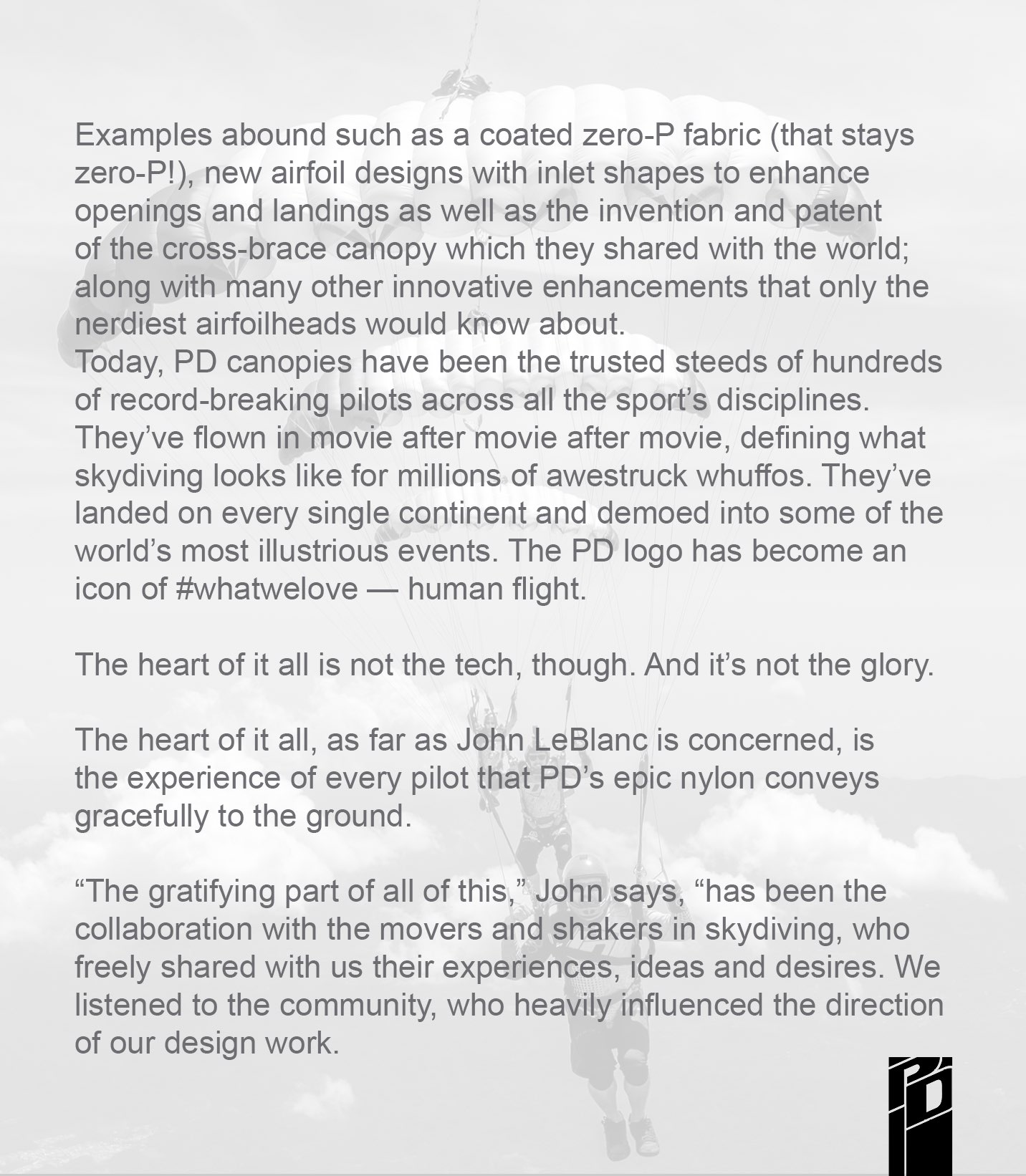 Examples abound such as a coated zero-P fabric (that stays zero-P!), new airfoil designs with inlet shapes to enhance openings and landings as well as the invention and patent of the cross-brace canopy which they shared with the world; along with many other innovative enhancements that only the nerdiest airfoilheads would know about.
Today, PD canopies have been the trusted steeds of hundreds of record-breaking pilots across all the sport's disciplines. They've flown in movie after movie after movie, defining what skydiving looks like for millions of awestruck whuffos. They've landed on every single continent and demoed into some of the world's most illustrious events. The PD logo has become an icon of #whatwelove — human flight.

The heart of it all is not the tech, though. And it's not the glory.

The heart of it all, as far as John LeBlanc is concerned, is the experience of every pilot that PD's epic nylon conveys gracefully to the ground.

"The gratifying part of all of this," John says, "has been the collaboration with the movers and shakers in skydiving, who freely shared with us their experiences, ideas and desires. We listened to the community, who heavily influenced the direction of our design work.

PD